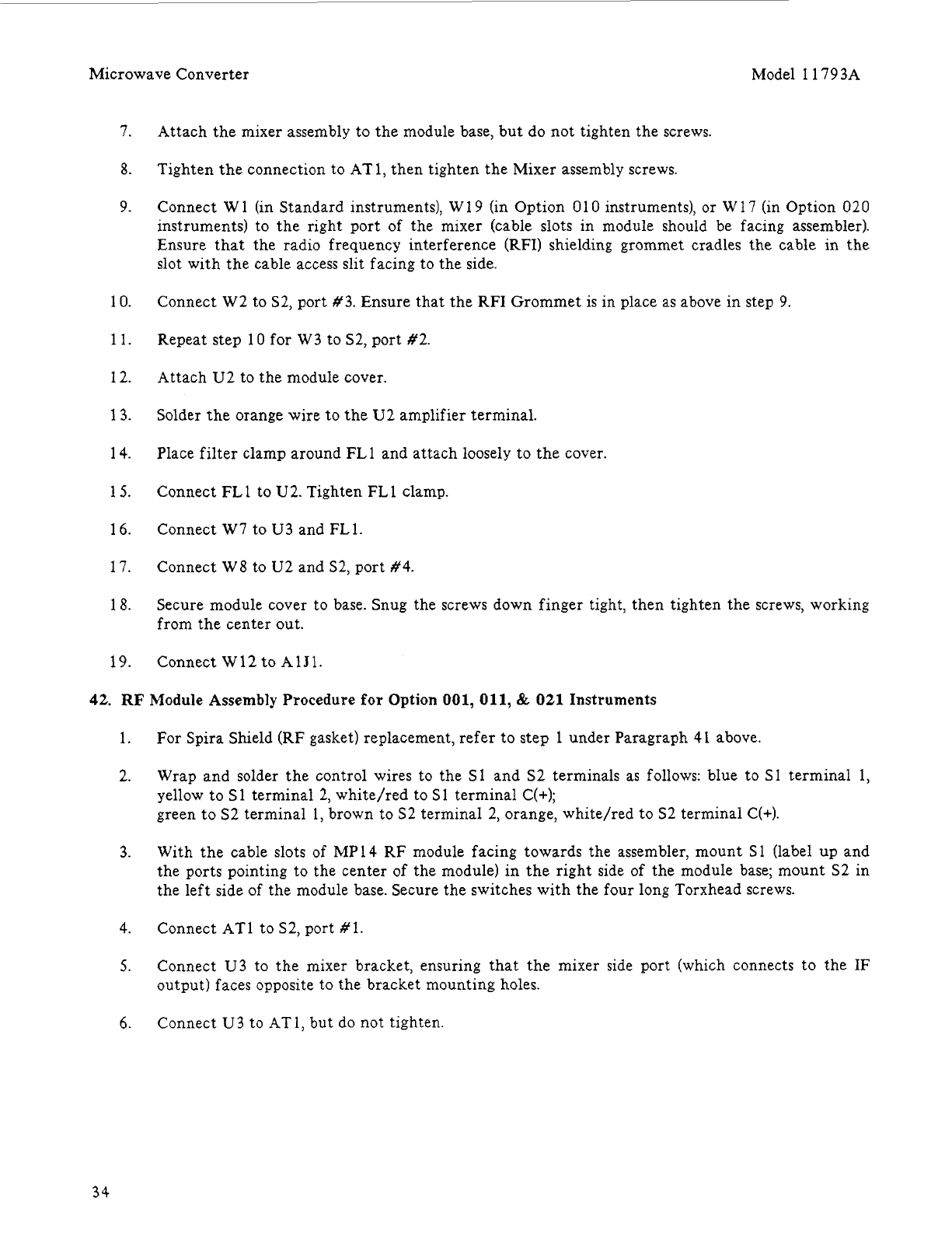 Microwave Converter

Model 11793A

7. Attach the mixer assembly to the module base, but do not tighten the screws.

8. Tighten the connection to AT1, then tighten the Mixer assembly screws.

9. Connect W1 (in Standard instruments), W19 (in Option 010 instruments), or W17 (in Option 020 instruments) to the right port of the mixer (cable slots in module should be facing assembler). Ensure that the radio frequency interference (RFI) shielding grommet cradles the cable in the slot with the cable access slit facing to the side.

10. Connect W2 to S2, port #3. Ensure that the RFI Grommet is in place as above in step 9.

11. Repeat step 10 for W3 to S2, port #2.

12. Attach U2 to the module cover.

13. Solder the orange wire to the U2 amplifier terminal.

14. Place filter clamp around FL1 and attach loosely to the cover.

15. Connect FL1 to U2. Tighten FL1 clamp.

16. Connect W7 to U3 and FL1.

17. Connect W8 to U2 and S2, port #4.

18. Secure module cover to base. Snug the screws down finger tight, then tighten the screws, working from the center out.

19. Connect W12 to A1J1.

42. RF Module Assembly Procedure for Option 001, 011, & 021 Instruments

1. For Spira Shield (RF gasket) replacement, refer to step 1 under Paragraph 41 above.

2. Wrap and solder the control wires to the S1 and S2 terminals as follows: blue to S1 terminal 1, yellow to S1 terminal 2, white/red to S1 terminal C(+);
green to S2 terminal 1, brown to S2 terminal 2, orange, white/red to S2 terminal C(+).

3. With the cable slots of MP14 RF module facing towards the assembler, mount S1 (label up and the ports pointing to the center of the module) in the right side of the module base; mount S2 in the left side of the module base. Secure the switches with the four long Torxhead screws.

4. Connect AT1 to S2, port #1.

5. Connect U3 to the mixer bracket, ensuring that the mixer side port (which connects to the IF output) faces opposite to the bracket mounting holes.

6. Connect U3 to AT1, but do not tighten.

34